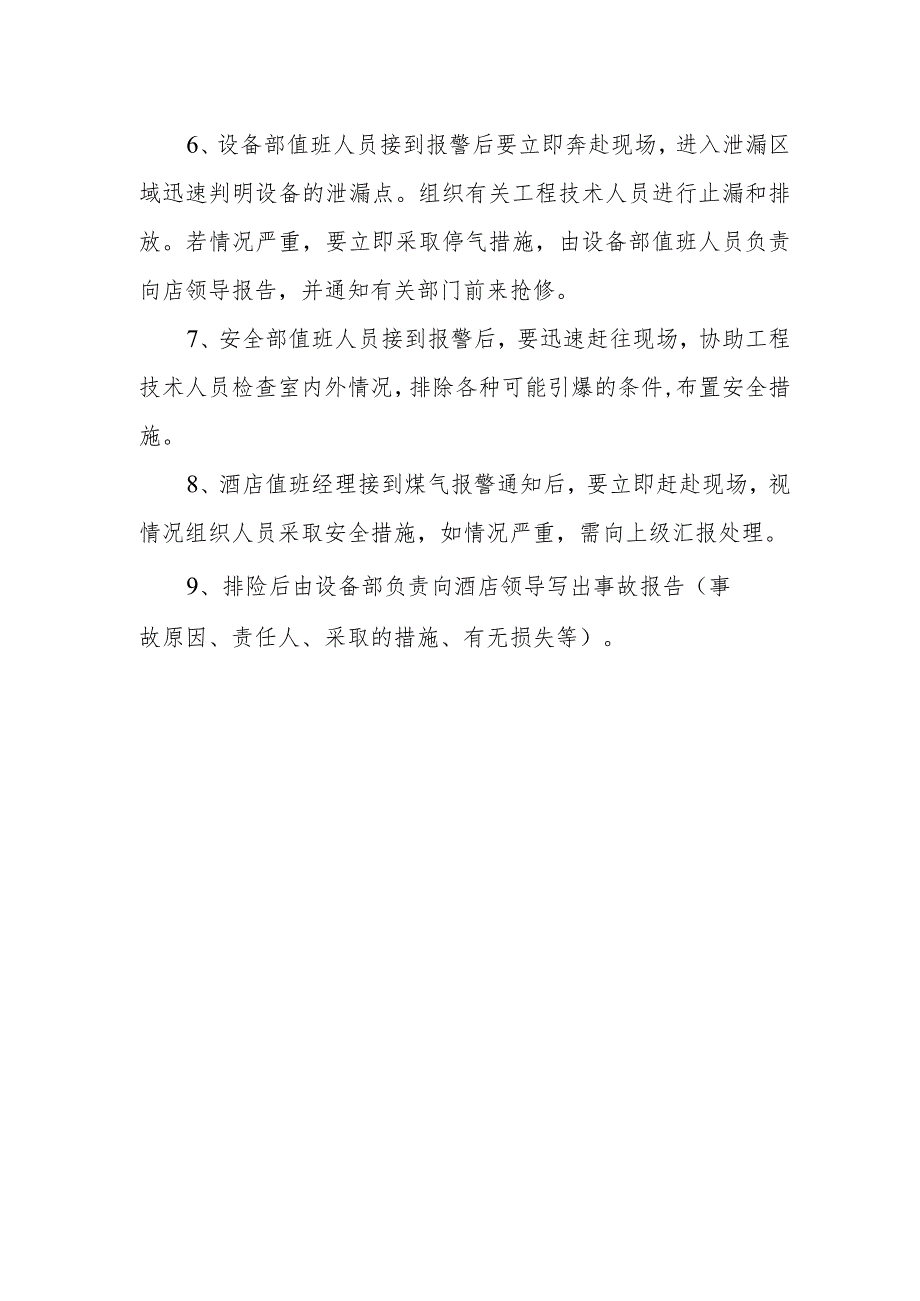 6、设备部值班人员接到报警后要立即奔赴现场，进入泄漏区域迅速判明设备的泄漏点。组织有关工程技术人员进行止漏和排放。若情况严重，要立即采取停气措施，由设备部值班人员负责向店领导报告，并通知有关部门前来抢修。

7、安全部值班人员接到报警后，要迅速赶往现场，协助工程技术人员检查室内外情况，排除各种可能引爆的条件，布置安全措施。

8、酒店值班经理接到煤气报警通知后，要立即赶赴现场，视情况组织人员采取安全措施，如情况严重，需向上级汇报处理。

9、排险后由设备部负责向酒店领导写出事故报告（事故原因、责任人、采取的措施、有无损失等）。